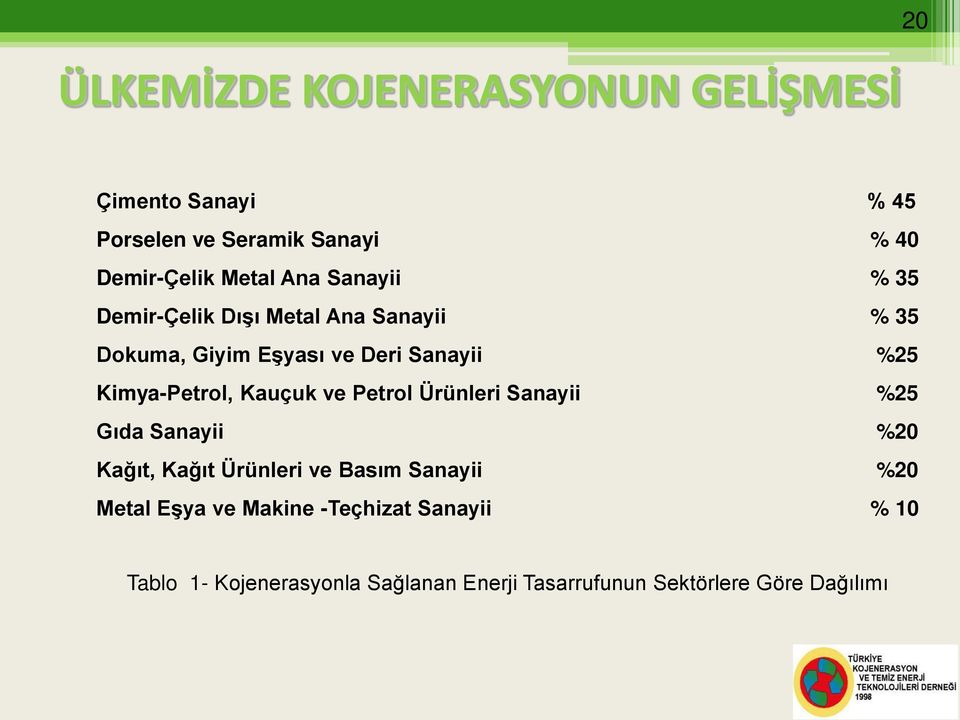 20

ÜLKEMİZDE KOJENERASYONUN GELİŞMESİ

| | |
|---|---|
| Çimento Sanayi | % 45 |
| Porselen ve Seramik Sanayi | % 40 |
| Demir-Çelik Metal Ana Sanayii | % 35 |
| Demir-Çelik Dışı Metal Ana Sanayii | % 35 |
| Dokuma, Giyim Eşyası ve Deri Sanayii | %25 |
| Kimya-Petrol, Kauçuk ve Petrol Ürünleri Sanayii | %25 |
| Gıda Sanayii | %20 |
| Kağıt, Kağıt Ürünleri ve Basım Sanayii | %20 |
| Metal Eşya ve Makine -Teçhizat Sanayii | % 10 |

Tablo 1- Kojenerasyonla Sağlanan Enerji Tasarrufunun Sektörlere Göre Dağılımı

TÜRKİYE KOJENERASYON VE TEMİZ ENERJİ TEKNOLOJİLERİ DERNEĞİ 1998